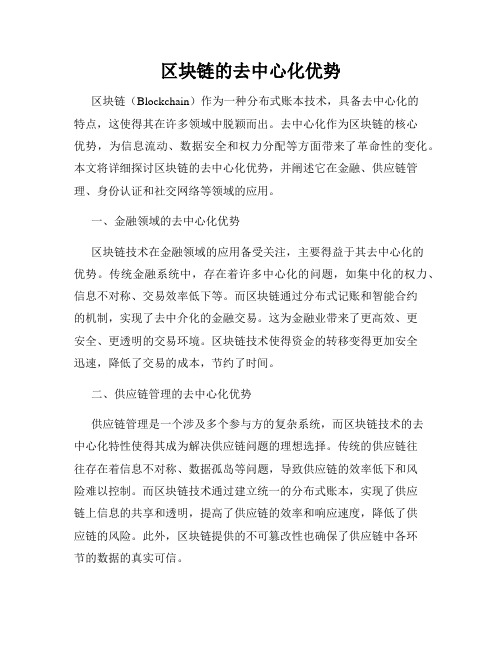 区块链的去中心化优势

区块链（Blockchain）作为一种分布式账本技术，具备去中心化的特点，这使得其在许多领域中脱颖而出。去中心化作为区块链的核心优势，为信息流动、数据安全和权力分配等方面带来了革命性的变化。本文将详细探讨区块链的去中心化优势，并阐述它在金融、供应链管理、身份认证和社交网络等领域的应用。

一、金融领域的去中心化优势

区块链技术在金融领域的应用备受关注，主要得益于其去中心化的优势。传统金融系统中，存在着许多中心化的问题，如集中化的权力、信息不对称、交易效率低下等。而区块链通过分布式记账和智能合约的机制，实现了去中介化的金融交易。这为金融业带来了更高效、更安全、更透明的交易环境。区块链技术使得资金的转移变得更加安全迅速，降低了交易的成本，节约了时间。

二、供应链管理的去中心化优势

供应链管理是一个涉及多个参与方的复杂系统，而区块链技术的去中心化特性使得其成为解决供应链问题的理想选择。传统的供应链往往存在着信息不对称、数据孤岛等问题，导致供应链的效率低下和风险难以控制。而区块链技术通过建立统一的分布式账本，实现了供应链上信息的共享和透明，提高了供应链的效率和响应速度，降低了供应链的风险。此外，区块链提供的不可篡改性也确保了供应链中各环节的数据的真实可信。